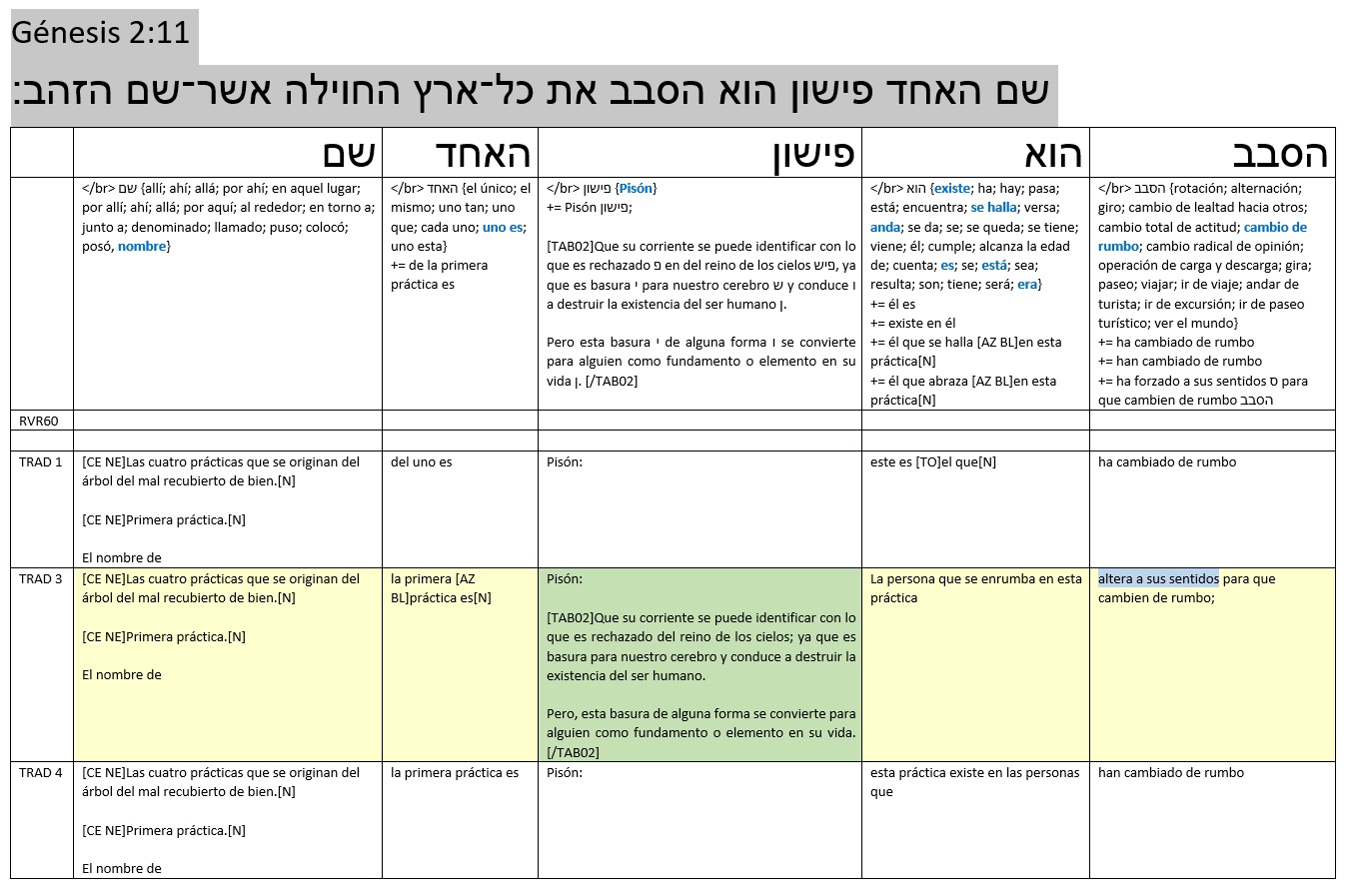 Génesis 2:11

שם האחד פישון הוא הסבב את כל־ארץ החוילה אשר־שם הזהב:

| | שם | האחד | פישון | הוא | הסבב |
|---|---|---|---|---|---|
| | </br> שם {allí; ahí; allá; por ahí; en aquel lugar; por allí; ahí; allá; por aquí; al rededor; en torno a; junto a; denominado; llamado; puso; colocó; posó, nombre} | </br> האחד {el único; el mismo; uno tan; uno que; cada uno; uno es; uno esta} += de la primera práctica es | </br> פישון {Pisón} += Pisón פישון; [TAB02]Que su corriente se puede identificar con lo que es rechazado פ en del reino de los cielos פיש, ya que es basura י para nuestro cerebro ש y conduce ו a destruir la existencia del ser humano ן. Pero esta basura י de alguna forma ו se convierte para alguien como fundamento o elemento en su vida ן. [/TAB02] | </br> הוא {existe; ha; hay; pasa; está; encuentra; se halla; versa; anda; se da; se; se queda; se tiene; viene; él; cumple; alcanza la edad de; cuenta; es; se; está; sea; resulta; son; tiene; será; era} += él es += existe en él += él que se halla [AZ BL]en esta práctica[N] += él que abraza [AZ BL]en esta práctica[N] | </br> הסבב {rotación; alternación; giro; cambio de lealtad hacia otros; cambio total de actitud; cambio de rumbo; cambio radical de opinión; operación de carga y descarga; gira; paseo; viajar; ir de viaje; andar de turista; ir de excursión; ir de paseo turístico; ver el mundo} += ha cambiado de rumbo += han cambiado de rumbo += ha forzado a sus sentidos ס para que cambien de rumbo הסבב |
| RVR60 | | | | | |
| | | | | | |
| TRAD 1 | [CE NE]Las cuatro prácticas que se originan del árbol del mal recubierto de bien.[N] [CE NE]Primera práctica.[N] El nombre de | del uno es | Pisón: | este es [TO]el que[N] | ha cambiado de rumbo |
| TRAD 3 | [CE NE]Las cuatro prácticas que se originan del árbol del mal recubierto de bien.[N] [CE NE]Primera práctica.[N] El nombre de | la primera [AZ BL]práctica es[N] | Pisón: [TAB02]Que su corriente se puede identificar con lo que es rechazado del reino de los cielos; ya que es basura para nuestro cerebro y conduce a destruir la existencia del ser humano. Pero, esta basura de alguna forma se convierte para alguien como fundamento o elemento en su vida. [/TAB02] | La persona que se enrumba en esta práctica | altera a sus sentidos para que cambien de rumbo; |
| TRAD 4 | [CE NE]Las cuatro prácticas que se originan del árbol del mal recubierto de bien.[N] [CE NE]Primera práctica.[N] El nombre de | la primera práctica es | Pisón: | esta práctica existe en las personas que | han cambiado de rumbo |